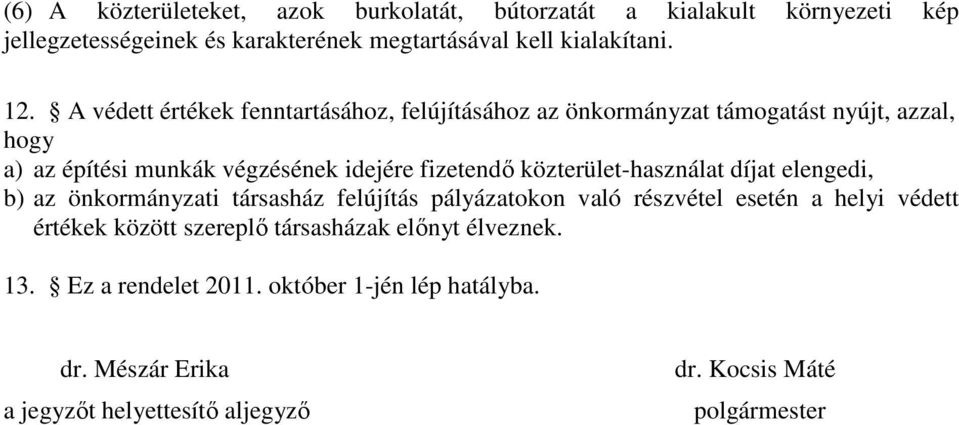 (6) A közterületeket, azok burkolatát, bútorzatát a kialakult környezeti kép jellegzetességeinek és karakterének megtartásával kell kialakítani.

12. § A védett értékek fenntartásához, felújításához az önkormányzat támogatást nyújt, azzal, hogy
a) az építési munkák végzésének idejére fizetendő közterület-használat díjat elengedi,
b) az önkormányzati társasház felújítás pályázatokon való részvétel esetén a helyi védett értékek között szereplő társasházak előnyt élveznek.

13. § Ez a rendelet 2011. október 1-jén lép hatályba.

dr. Mészár Erika
a jegyzőt helyettesítő aljegyző

dr. Kocsis Máté
polgármester